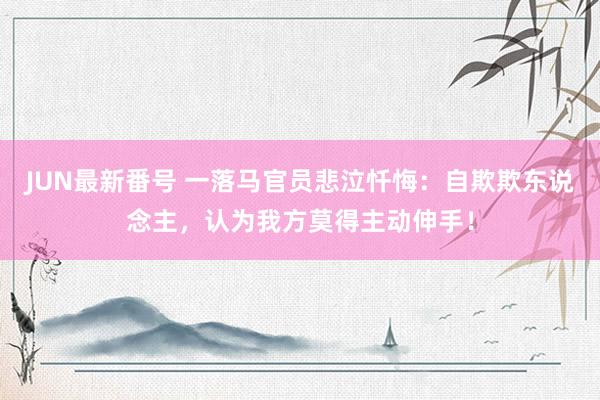 JUN最新番号 一落马官员悲泣忏悔：自欺欺东说念主，认为我方莫得主动伸手！